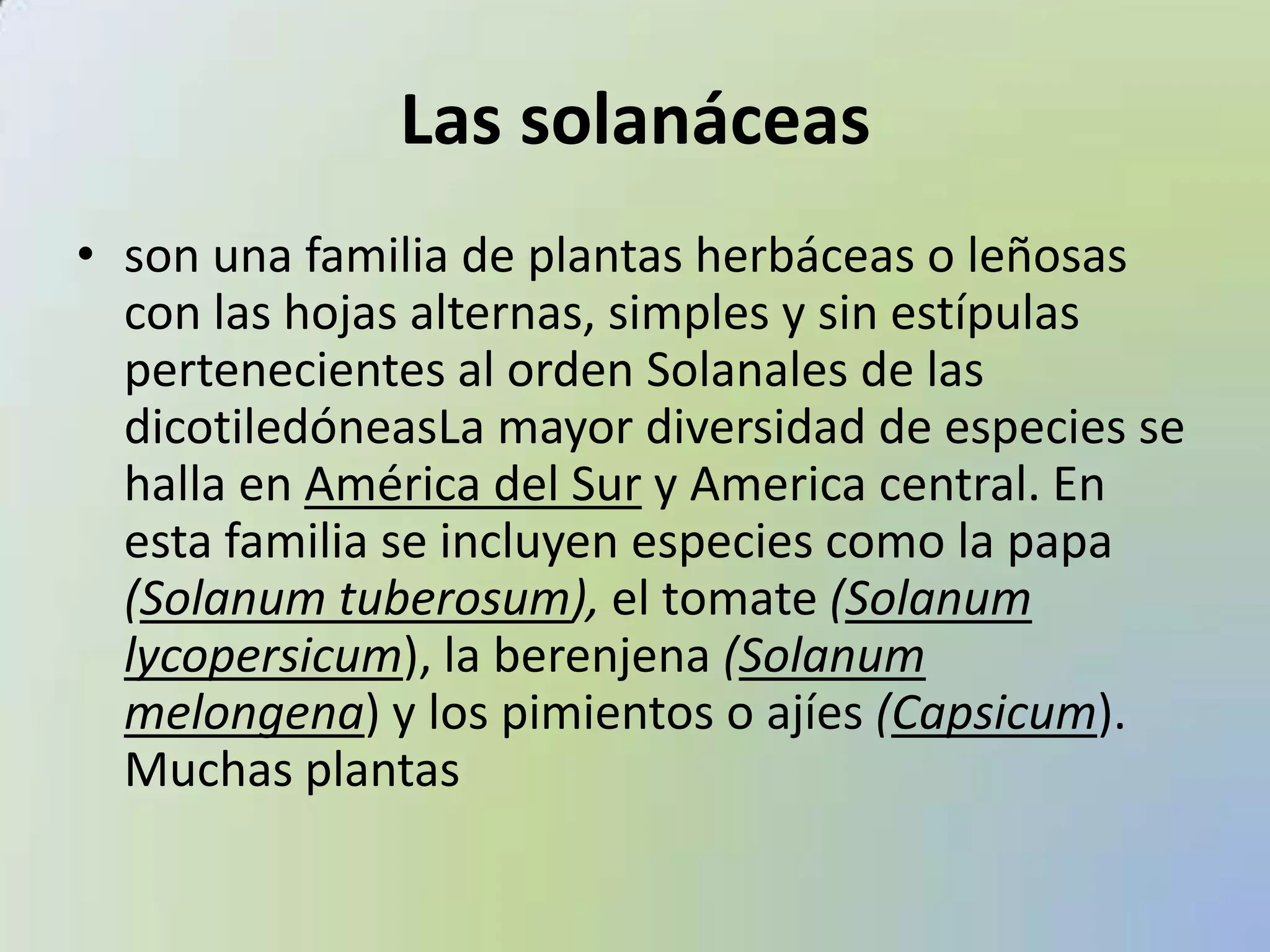 Las solanáceas

• son una familia de plantas herbáceas o leñosas con las hojas alternas, simples y sin estípulas pertenecientes al orden Solanales de las dicotiledóneasLa mayor diversidad de especies se halla en América del Sur y America central. En esta familia se incluyen especies como la papa (Solanum tuberosum), el tomate (Solanum lycopersicum), la berenjena (Solanum melongena) y los pimientos o ajíes (Capsicum). Muchas plantas